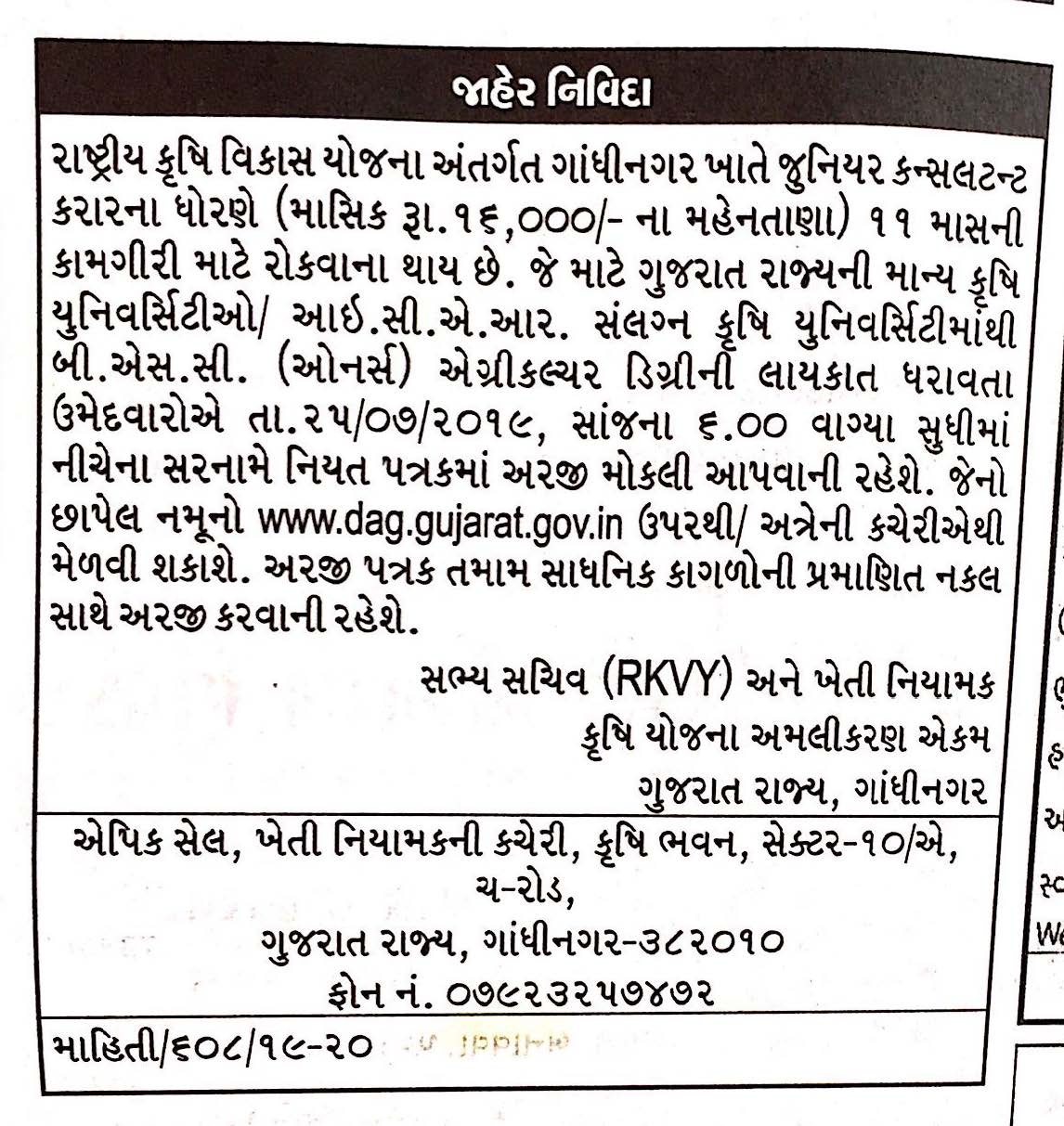 જાહેર નિવિદા

રાષ્ટ્રીય કૃષિ વિકાસ યોજના અંતર્ગત ગાંધીનગર ખાતે જુનિયર કન્સલટન્ટ કરારના ધોરણે (માસિક રૂા.૧૬,૦૦૦/- ના મહેનતાણા) ૧૧ માસની કામગીરી માટે રોકવાના થાય છે. જે માટે ગુજરાત રાજ્યની માન્ય કૃષિ યુનિવર્સિટીઓ/ આઈ.સી.એ.આર. સંલગ્ન કૃષિ યુનિવર્સિટીમાંથી બી.એસ.સી. (ઓનર્સ) એગ્રીકલ્ચર ડિગ્રીની લાયકાત ધરાવતા ઉમેદવારોએ તા.૨૫/૦૭/૨૦૧૯, સાંજના ૬.૦૦ વાગ્યા સુધીમાં નીચેના સરનામે નિયત પત્રકમાં અરજી મોકલી આપવાની રહેશે. જેનો છાપેલ નમૂનો www.dag.gujarat.gov.in ઉપરથી/ અત્રેની કચેરીએથી મેળવી શકાશે. અરજી પત્રક તમામ સાધનિક કાગળોની પ્રમાણિત નકલ સાથે અરજી કરવાની રહેશે.

સભ્ય સચિવ (RKVY) અને ખેતી નિયામક
કૃષિ યોજના અમલીકરણ એકમ
ગુજરાત રાજ્ય, ગાંધીનગર

એપિક સેલ, ખેતી નિયામકની કચેરી, કૃષિ ભવન, સેક્ટર-૧૦/એ,
ચ-રોડ,
ગુજરાત રાજ્ય, ગાંધીનગર-૩૮૨૦૧૦
ફોન નં. ૦૭૯૨૩૨૫૭૪૭૨

માહિતી/૬૦૮/૧૯-૨૦